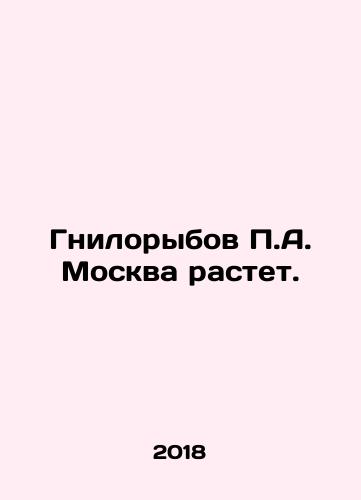 Гнилорыбов П.А. Москва растет.

2018